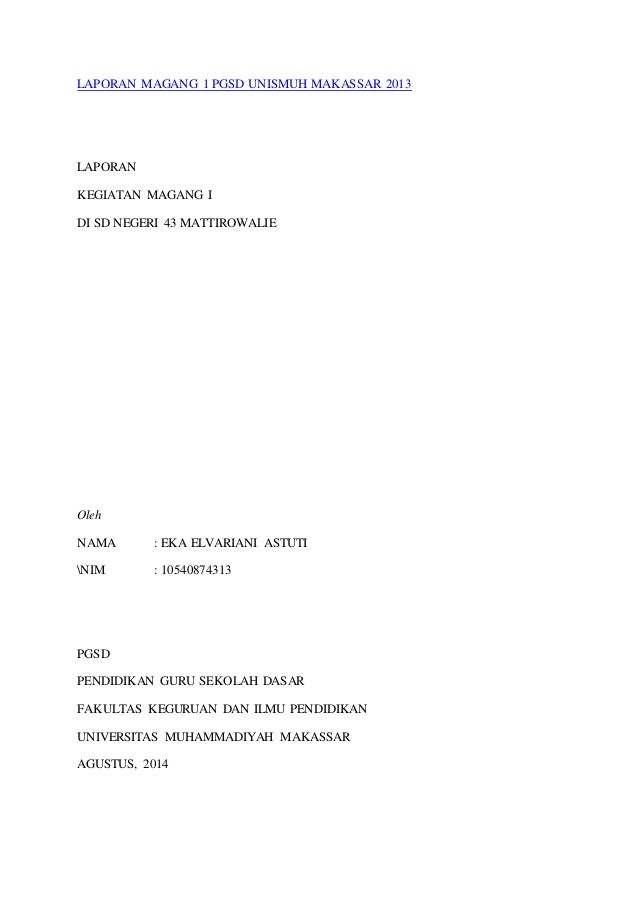 LAPORAN MAGANG 1 PGSD UNISMUH MAKASSAR 2013

LAPORAN

KEGIATAN MAGANG I

DI SD NEGERI 43 MATTIROWALIE

Oleh

NAMA : EKA ELVARIANI ASTUTI

\NIM : 10540874313

PGSD

PENDIDIKAN GURU SEKOLAH DASAR

FAKULTAS KEGURUAN DAN ILMU PENDIDIKAN

UNIVERSITAS MUHAMMADIYAH MAKASSAR

AGUSTUS, 2014